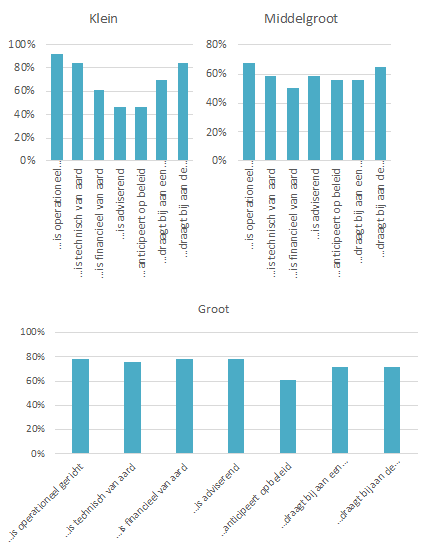 Klein

100%
80%
60%
40%
20%
0%

...is operationeel...
...is technisch van aard
...is financieel van aard
...is adviserend
...anticipeert op beleid
...draagt bij aan een...
...draagt bij aan de...

Middelgroot

80%
60%
40%
20%
0%

...is operationeel...
...is technisch van aard
...is financieel van aard
...is adviserend
...anticipeert op beleid
...draagt bij aan een...
...draagt bij aan de...

Groot

100%
80%
60%
40%
20%
0%

...is operationeel gericht
...is technisch van aard
...is financieel van aard
...is adviserend
...anticipeert op beleid
...draagt bij aan een...
...draagt bij aan de...